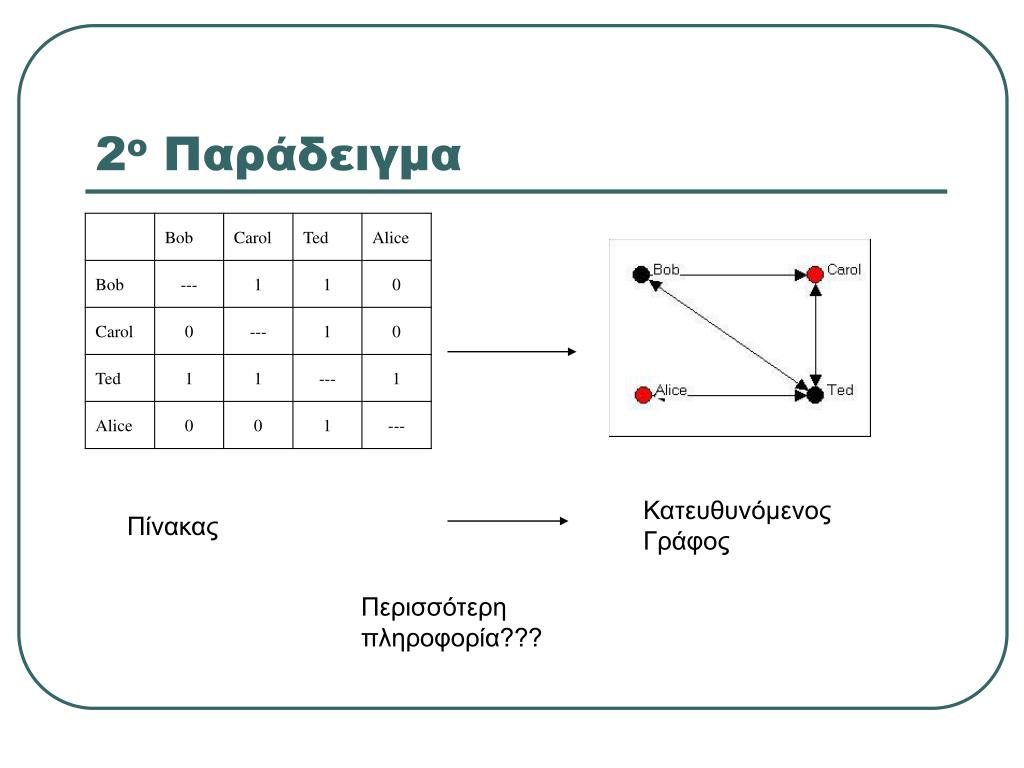 2ο Παράδειγμα

| | Bob | Carol | Ted | Alice |
|---|---|---|---|---|
| Bob | --- | 1 | 1 | 0 |
| Carol | 0 | --- | 1 | 0 |
| Ted | 1 | 1 | --- | 1 |
| Alice | 0 | 0 | 1 | --- |

Bob
Carol
Alice
Ted

Πίνακας

Κατευθυνόμενος Γράφος

Περισσότερη πληροφορία???